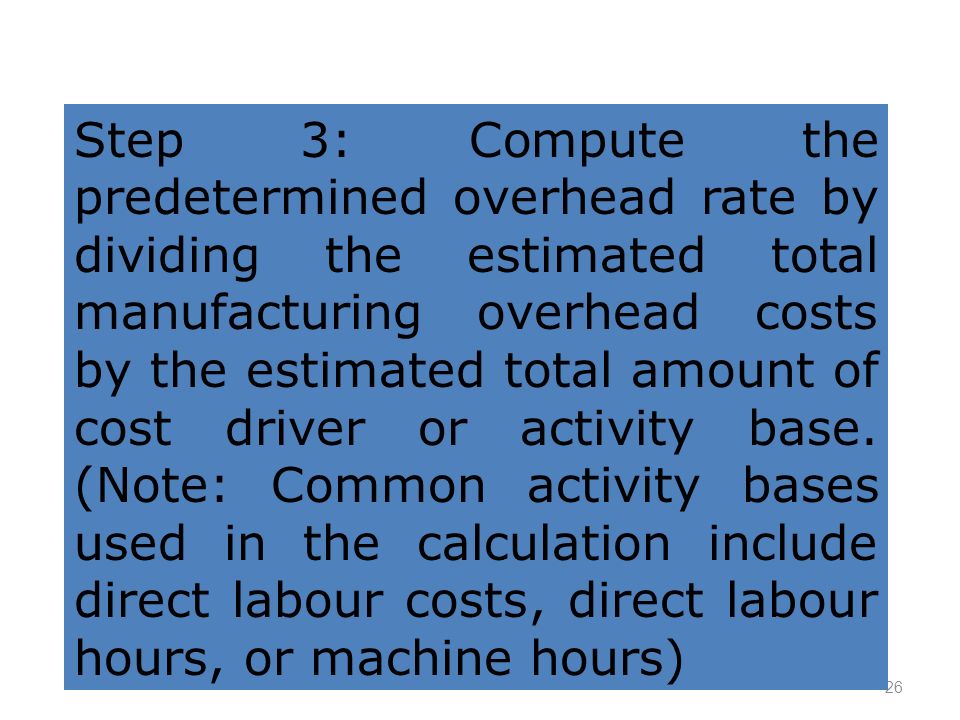 Step 3: Compute the predetermined overhead rate by dividing the estimated total manufacturing overhead costs by the estimated total amount of cost driver or activity base. (Note: Common activity bases used in the calculation include direct labour costs, direct labour hours, or machine hours)

26